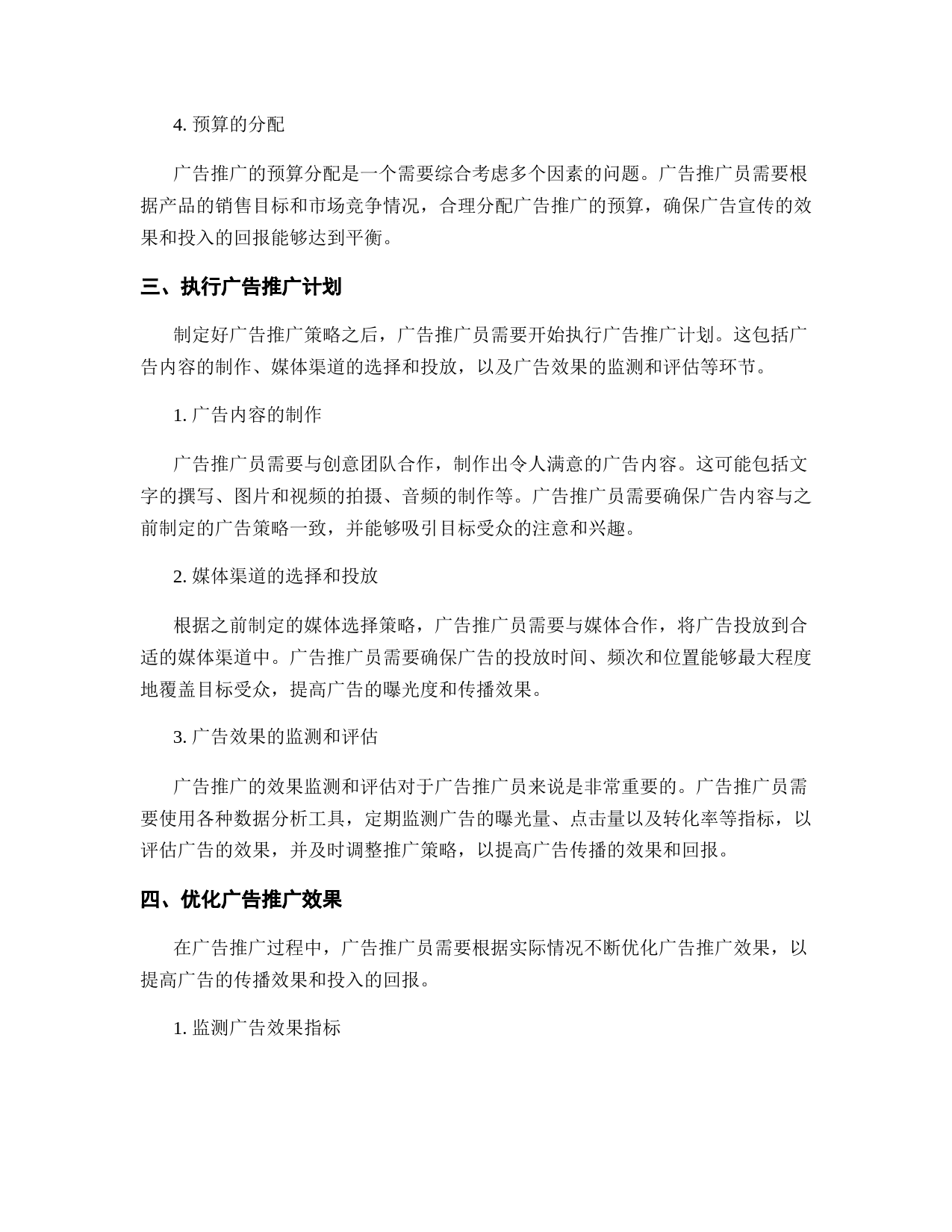 4. 预算的分配

广告推广的预算分配是一个需要综合考虑多个因素的问题。广告推广员需要根据产品的销售目标和市场竞争情况，合理分配广告推广的预算，确保广告宣传的效果和投入的回报能够达到平衡。

三、执行广告推广计划

制定好广告推广策略之后，广告推广员需要开始执行广告推广计划。这包括广告内容的制作、媒体渠道的选择和投放，以及广告效果的监测和评估等环节。

1. 广告内容的制作

广告推广员需要与创意团队合作，制作出令人满意的广告内容。这可能包括文字的撰写、图片和视频的拍摄、音频的制作等。广告推广员需要确保广告内容与之前制定的广告策略一致，并能够吸引目标受众的注意和兴趣。

2. 媒体渠道的选择和投放

根据之前制定的媒体选择策略，广告推广员需要与媒体合作，将广告投放到合适的媒体渠道中。广告推广员需要确保广告的投放时间、频次和位置能够最大程度地覆盖目标受众，提高广告的曝光度和传播效果。

3. 广告效果的监测和评估

广告推广的效果监测和评估对于广告推广员来说是非常重要的。广告推广员需要使用各种数据分析工具，定期监测广告的曝光量、点击量以及转化率等指标，以评估广告的效果，并及时调整推广策略，以提高广告传播的效果和回报。

四、优化广告推广效果

在广告推广过程中，广告推广员需要根据实际情况不断优化广告推广效果，以提高广告的传播效果和投入的回报。

1. 监测广告效果指标